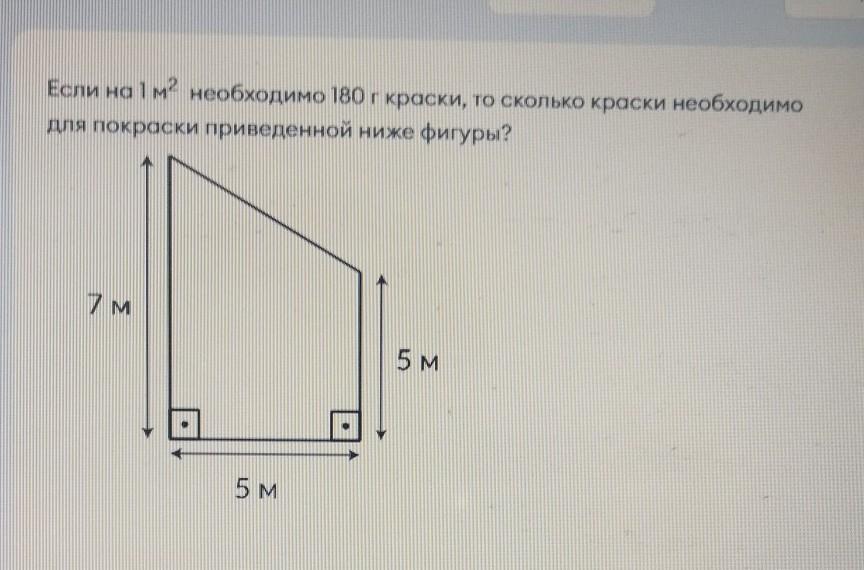 Если на 1 $м^2$ необходимо 180 г краски, то сколько краски необходимо для покраски приведенной ниже фигуры?

7 м

5 м

5 м